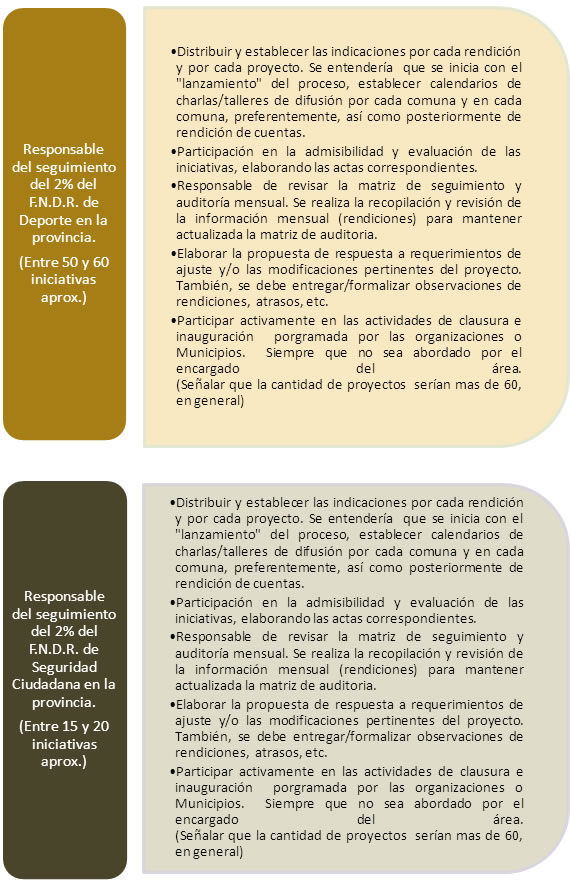 Responsable del seguimiento del 2% del F.N.D.R. de Deporte en la provincia.

(Entre 50 y 60 iniciativas aprox.)

•Distribuir y establecer las indicaciones por cada rendición y por cada proyecto. Se entendería que se inicia con el "lanzamiento" del proceso, establecer calendarios de charlas/talleres de difusión por cada comuna y en cada comuna, preferentemente, así como posteriormente de rendición de cuentas.
•Participación en la admisibilidad y evaluación de las iniciativas, elaborando las actas correspondientes.
•Responsable de revisar la matriz de seguimiento y auditoría mensual. Se realiza la recopilación y revisión de la información mensual (rendiciones) para mantener actualizada la matriz de auditoria.
•Elaborar la propuesta de respuesta a requerimientos de ajuste y/o las modificaciones pertinentes del proyecto. También, se debe entregar/formalizar observaciones de rendiciones, atrasos, etc.
•Participar activamente en las actividades de clausura e inauguración porgramada por las organizaciones o Municipios. Siempre que no sea abordado por el encargado del área.
(Señalar que la cantidad de proyectos serían mas de 60, en general)

Responsable del seguimiento del 2% del F.N.D.R. de Seguridad Ciudadana en la provincia.

(Entre 15 y 20 iniciativas aprox.)

•Distribuir y establecer las indicaciones por cada rendición y por cada proyecto. Se entendería que se inicia con el "lanzamiento" del proceso, establecer calendarios de charlas/talleres de difusión por cada comuna y en cada comuna, preferentemente, así como posteriormente de rendición de cuentas.
•Participación en la admisibilidad y evaluación de las iniciativas, elaborando las actas correspondientes.
•Responsable de revisar la matriz de seguimiento y auditoría mensual. Se realiza la recopilación y revisión de la información mensual (rendiciones) para mantener actualizada la matriz de auditoria.
•Elaborar la propuesta de respuesta a requerimientos de ajuste y/o las modificaciones pertinentes del proyecto. También, se debe entregar/formalizar observaciones de rendiciones, atrasos, etc.
•Participar activamente en las actividades de clausura e inauguración porgramada por las organizaciones o Municipios. Siempre que no sea abordado por el encargado del área.
(Señalar que la cantidad de proyectos serían mas de 60, en general)